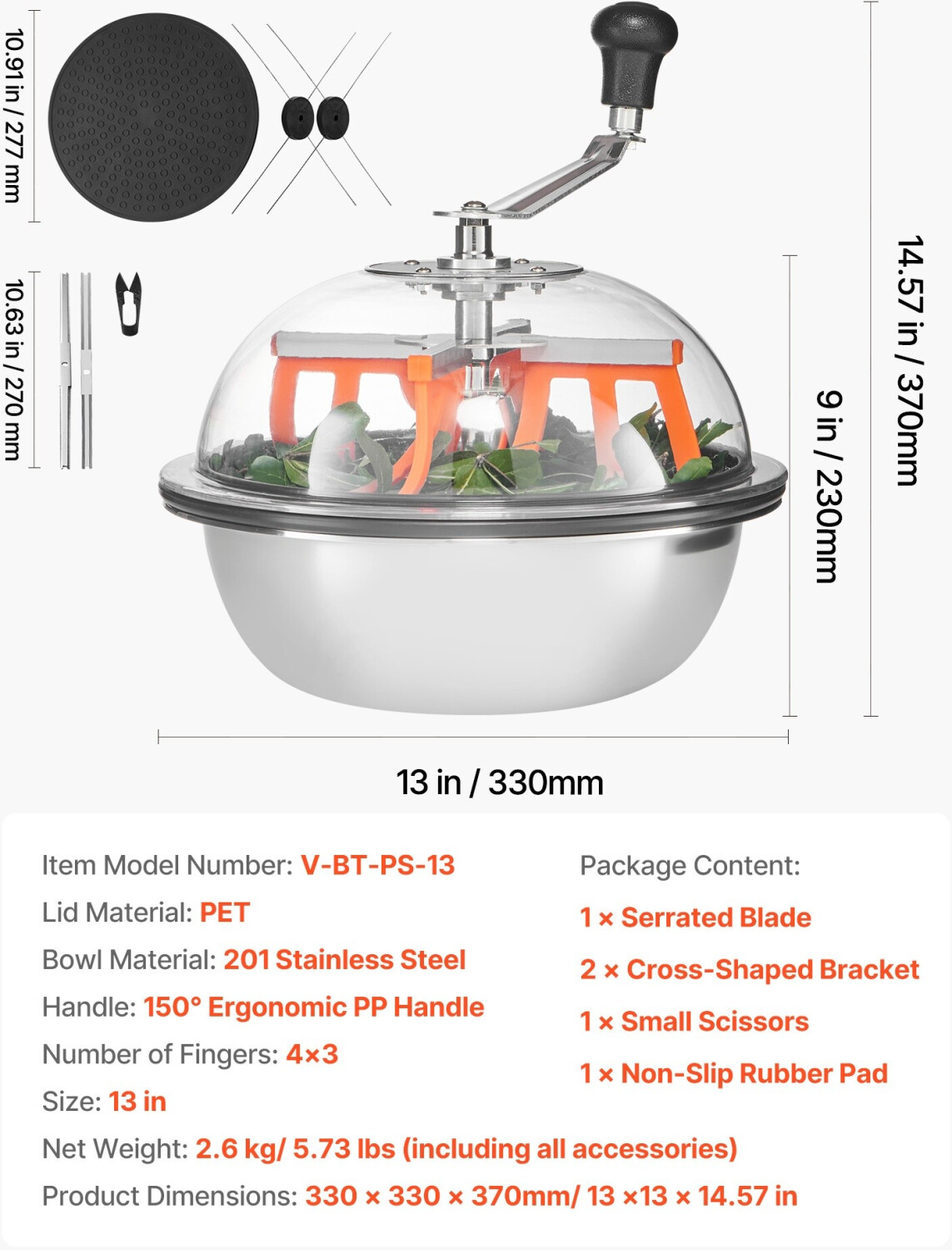 10.91 in / 277 mm

10.63 in / 270 mm

14.57 in / 370mm

9 in / 230mm

13 in / 330mm

Item Model Number: V-BT-PS-13

Lid Material: PET

Bowl Material: 201 Stainless Steel

Handle: 150° Ergonomic PP Handle

Number of Fingers: 4×3

Size: 13 in

Package Content:

1 × Serrated Blade

2 × Cross-Shaped Bracket

1 × Small Scissors

1 × Non-Slip Rubber Pad

Net Weight: 2.6 kg/ 5.73 lbs (including all accessories)

Product Dimensions: 330 × 330 × 370mm/ 13 ×13 × 14.57 in